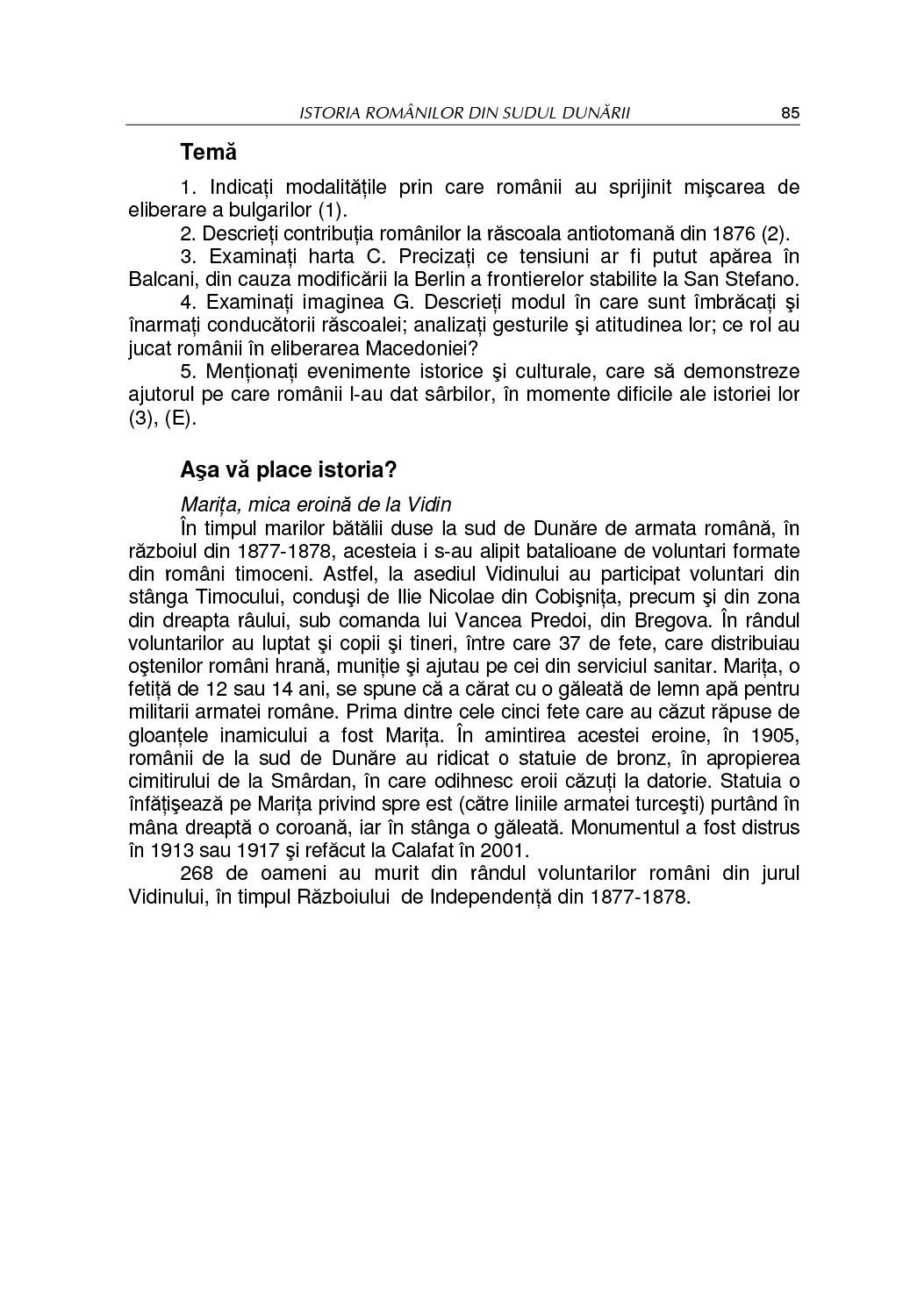 ISTORIA ROMÂNILOR DIN SUDUL DUNĂRII 85

Temă

1. Indicați modalitățile prin care românii au sprijinit mişcarea de eliberare a bulgarilor (1).

2. Descrieți contribuția românilor la răscoala antiotomană din 1876 (2).

3. Examinați harta C. Precizați ce tensiuni ar fi putut apărea în Balcani, din cauza modificării la Berlin a frontierelor stabilite la San Stefano.

4. Examinați imaginea G. Descrieți modul în care sunt îmbrăcați şi înarmați conducătorii răscoalei; analizați gesturile şi atitudinea lor; ce rol au jucat românii în eliberarea Macedoniei?

5. Menționați evenimente istorice şi culturale, care să demonstreze ajutorul pe care românii l-au dat sârbilor, în momente dificile ale istoriei lor (3), (E).

Aşa vă place istoria?

Marița, mica eroină de la Vidin

În timpul marilor bătălii duse la sud de Dunăre de armata română, în războiul din 1877-1878, acesteia i s-au alipit batalioane de voluntari formate din români timoceni. Astfel, la asediul Vidinului au participat voluntari din stânga Timocului, conduşi de Ilie Nicolae din Cobişnița, precum şi din zona din dreapta râului, sub comanda lui Vancea Predoi, din Bregova. În rândul voluntarilor au luptat şi copii şi tineri, între care 37 de fete, care distribuiau oştenilor români hrană, muniție şi ajutau pe cei din serviciul sanitar. Marița, o fetiță de 12 sau 14 ani, se spune că a cărat cu o găleată de lemn apă pentru militarii armatei române. Prima dintre cele cinci fete care au căzut răpuse de gloanțele inamicului a fost Marița. În amintirea acestei eroine, în 1905, românii de la sud de Dunăre au ridicat o statuie de bronz, în apropierea cimitirului de la Smârdan, în care odihnesc eroii căzuți la datorie. Statuia o înfățişează pe Marița privind spre est (către liniile armatei turceşti) purtând în mâna dreaptă o coroană, iar în stânga o găleată. Monumentul a fost distrus în 1913 sau 1917 şi refăcut la Calafat în 2001.

268 de oameni au murit din rândul voluntarilor români din jurul Vidinului, în timpul Războiului de Independență din 1877-1878.